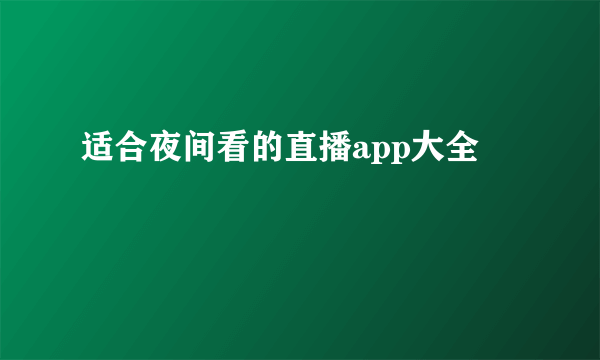 适合夜间看的直播app大全